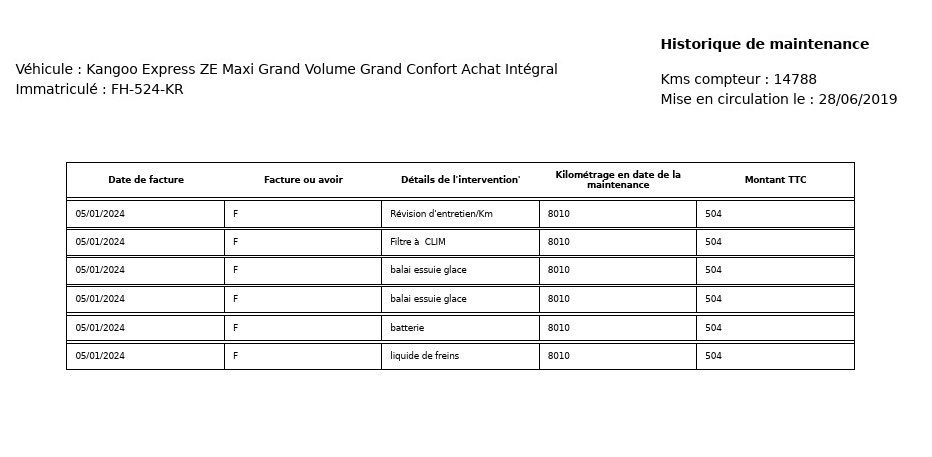 Historique de maintenance

Véhicule : Kangoo Express ZE Maxi Grand Volume Grand Confort Achat Intégral
Immatriculé : FH-524-KR

Kms compteur : 14788
Mise en circulation le : 28/06/2019

| Date de facture | Facture ou avoir | Détails de l'intervention' | Kilométrage en date de la maintenance | Montant TTC |
|---|---|---|---|---|
| 05/01/2024 | F | Révision d'entretien/Km | 8010 | 504 |
| 05/01/2024 | F | Filtre à CLIM | 8010 | 504 |
| 05/01/2024 | F | balai essuie glace | 8010 | 504 |
| 05/01/2024 | F | balai essuie glace | 8010 | 504 |
| 05/01/2024 | F | batterie | 8010 | 504 |
| 05/01/2024 | F | liquide de freins | 8010 | 504 |